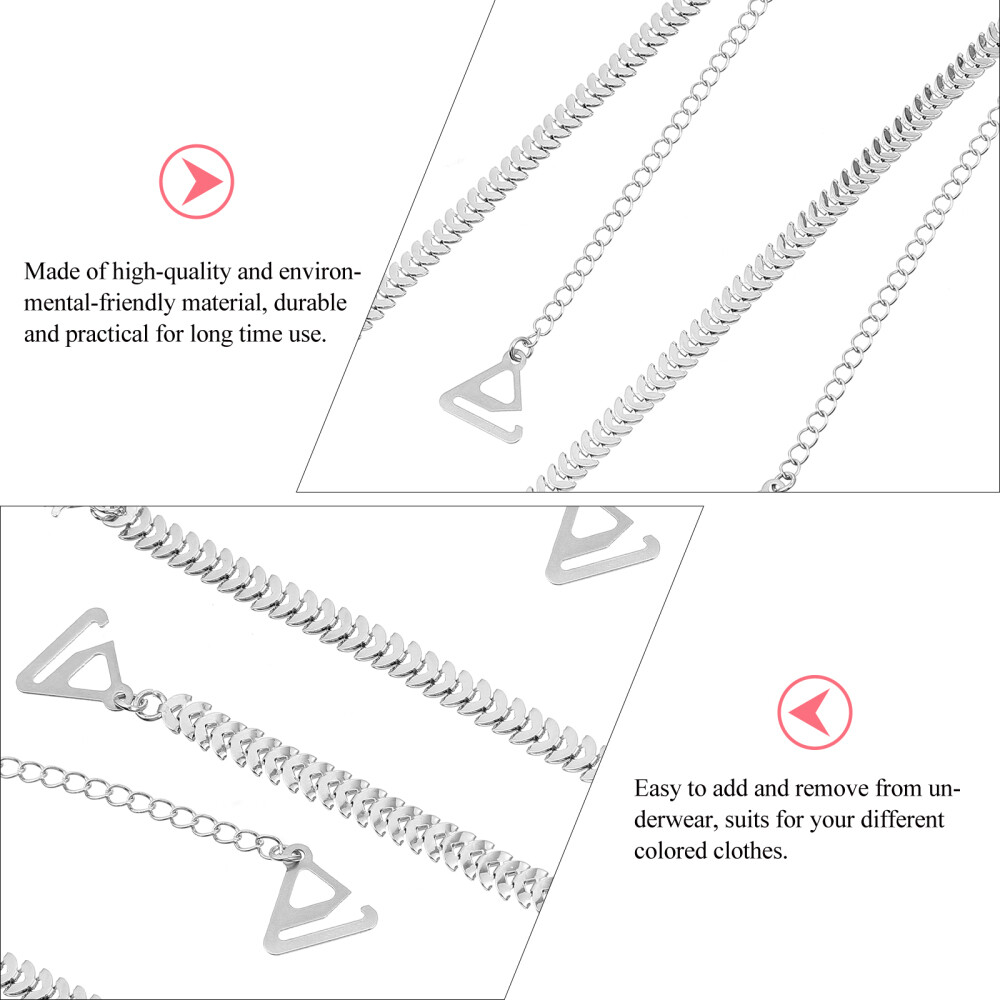 Made of high-quality and environmental-friendly material, durable and practical for long time use.

Easy to add and remove from underwear, suits for your different colored clothes.